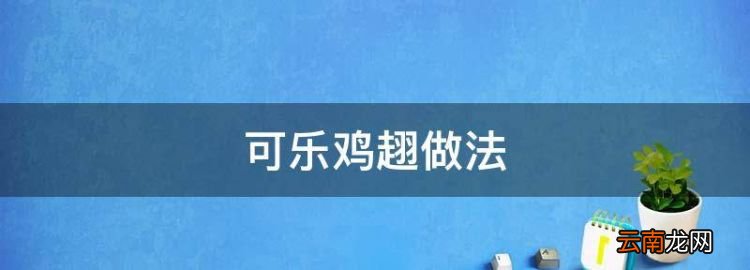 可乐鸡翅做法

云南龙网